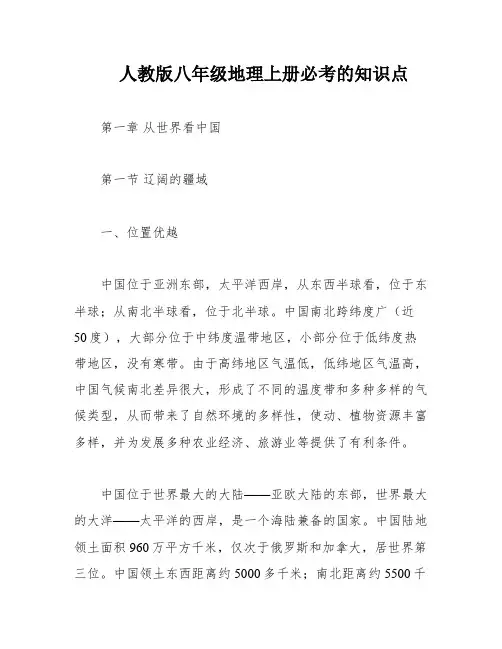 人教版八年级地理上册必考的知识点

第一章 从世界看中国

第一节 辽阔的疆域

一、位置优越

中国位于亚洲东部，太平洋西岸，从东西半球看，位于东半球；从南北半球看，位于北半球。中国南北跨纬度广（近50度），大部分位于中纬度温带地区，小部分位于低纬度热带地区，没有寒带。由于高纬地区气温低，低纬地区气温高，中国气候南北差异很大，形成了不同的温度带和多种多样的气候类型，从而带来了自然环境的多样性，使动、植物资源丰富多样，并为发展多种农业经济、旅游业等提供了有利条件。

中国位于世界最大的大陆——亚欧大陆的东部，世界最大的大洋——太平洋的西岸，是一个海陆兼备的国家。中国陆地领土面积960万平方千米，仅次于俄罗斯和加拿大，居世界第三位。中国领土东西距离约5000多千米；南北距离约5500千